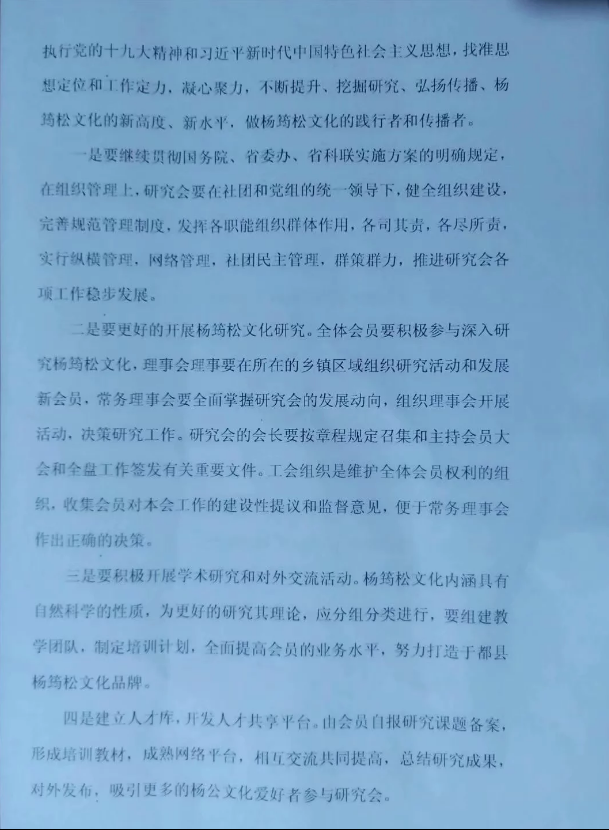 执行党的十九大精神和习近平新时代中国特色社会主义思想，找准思想定位和工作定力，凝心聚力，不断提升、挖掘研究、弘扬传播、杨筠松文化的新高度、新水平，做杨筠松文化的践行者和传播者。

一是要继续贯彻国务院、省委办、省科联实施方案的明确规定，在组织管理上，研究会要在社团和党组的统一领导下，健全组织建设，完善规范管理制度，发挥各职能组织群体作用，各司其责，各尽所责，实行纵横管理，网络管理，社团民主管理，群策群力，推进研究会各项工作稳步发展。

二是要更好的开展杨筠松文化研究。全体会员要积极参与深入研究杨筠松文化，理事会理事要在所在的乡镇区域组织研究活动和发展新会员，常务理事会要全面掌握研究会的发展动向，组织理事会开展活动，决策研究工作。研究会的会长要按章程规定召集和主持会员大会和全盘工作签发有关重要文件。工会组织是维护全体会员权利的组织，收集会员对本会工作的建设性提议和监督意见，便于常务理事会作出正确的决策。

三是要积极开展学术研究和对外交流活动。杨筠松文化内涵具有自然科学的性质，为更好的研究其理论，应分组分类进行，要组建教学团队，制定培训计划，全面提高会员的业务水平，努力打造于都县杨筠松文化品牌。

四是建立人才库，开发人才共享平台。由会员自报研究课题备案，形成培训教材，成熟网络平台，相互交流共同提高，总结研究成果，对外发布，吸引更多的杨公文化爱好者参与研究会。